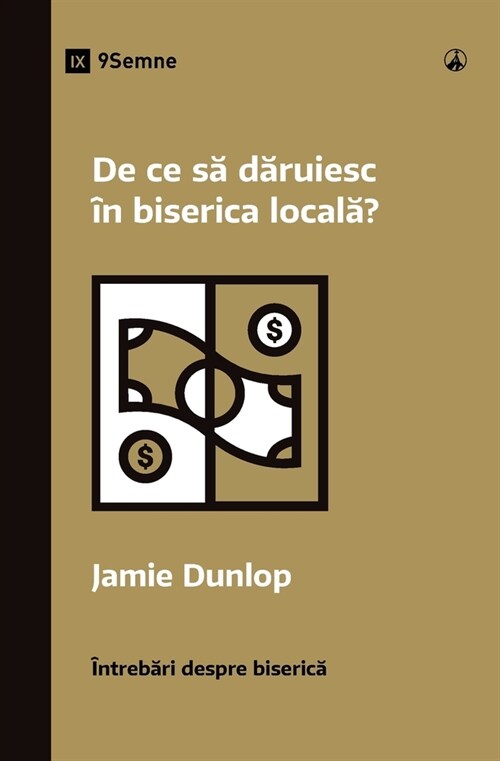 IX 9Semne

De ce să dăruiesc în biserica locală?

$

$

Jamie Dunlop

Întrebări despre biserică